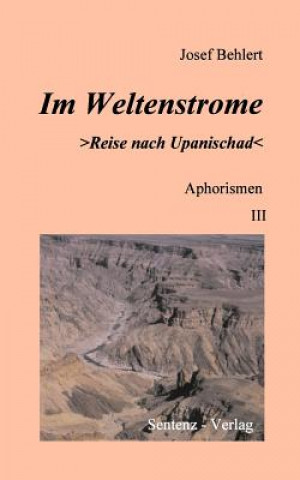 Josef Behlert

Im Weltenstrome

>Reise nach Upanischad<

Aphorismen

III

Sentenz - Verlag